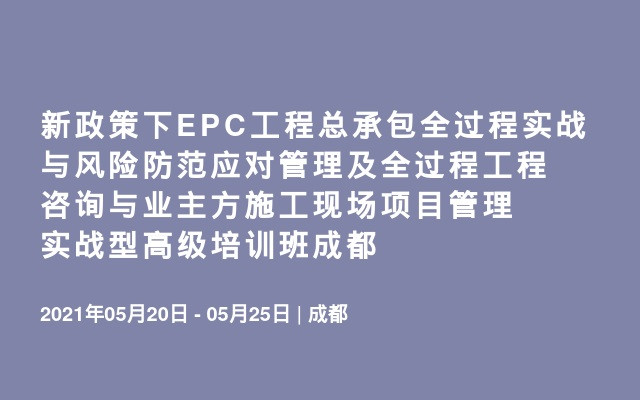 新政策下EPC工程总承包全过程实战与风险防范应对管理及全过程工程咨询与业主方施工现场项目管理实战型高级培训班成都

2021年05月20日 - 05月25日 | 成都